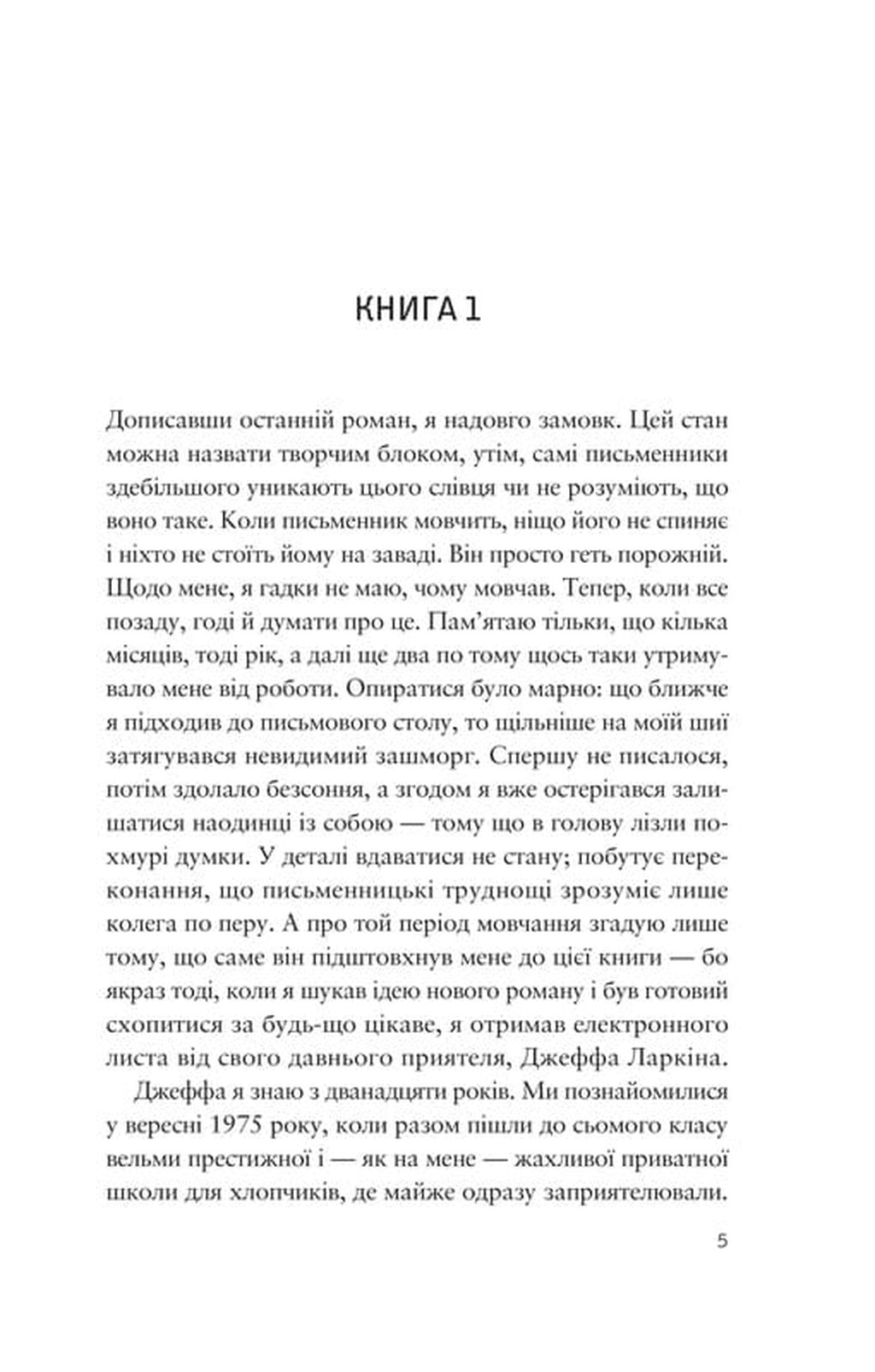 КНИГА 1

Дописавши останній роман, я надовго замовк. Цей стан можна назвати творчим блоком, утім, самі письменники здебільшого уникають цього слівця чи не розуміють, що воно таке. Коли письменник мовчить, ніщо його не спиняє і ніхто не стоїть йому на заваді. Він просто геть порожній. Щодо мене, я гадки не маю, чому мовчав. Тепер, коли все позаду, годі й думати про це. Пам'ятаю тільки, що кілька місяців, тоді рік, а далі ще два по тому щось таки утримувало мене від роботи. Опиратися було марно: що ближче я підходив до письмового столу, то щільніше на моїй шиї затягувався невидимий зашморг. Спершу не писалося, потім здолало безсоння, а згодом я вже остерігався залишатися наодинці із собою — тому що в голову лізли похмурі думки. У деталі вдаватися не стану; побутує переконання, що письменницькі труднощі зрозуміє лише колега по перу. А про той період мовчання згадую лише тому, що саме він підштовхнув мене до цієї книги — бо якраз тоді, коли я шукав ідею нового роману і був готовий схопитися за будь-що цікаве, я отримав електронного листа від свого давнього приятеля, Джеффа Ларкіна.

Джеффа я знаю з дванадцяти років. Ми познайомилися у вересні 1975 року, коли разом пішли до сьомого класу вельми престижної і — як на мене — жахливої приватної школи для хлопчиків, де майже одразу заприятелювали.

5